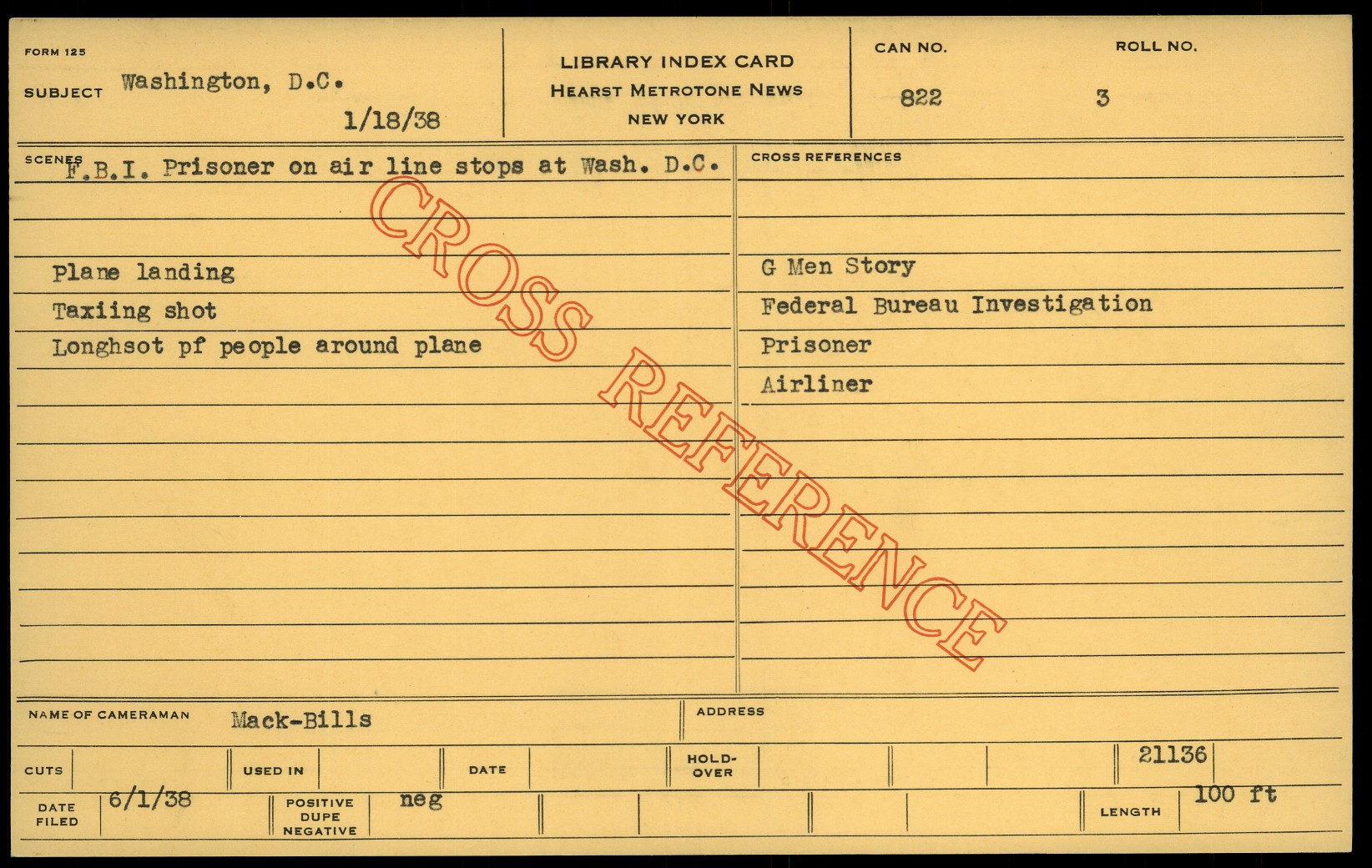 FORM 125

SUBJECT Washington, D.C.

1/18/38

LIBRARY INDEX CARD
HEARST METROTONE NEWS
NEW YORK

CAN NO. 822

ROLL NO. 3

SCENES F.B.I. Prisoner on air line stops at Wash. D.C.

Plane landing
Taxiing shot
Longhsot pf people around plane

CROSS REFERENCES

G Men Story
Federal Bureau Investigation
Prisoner
Airliner

NAME OF CAMERAMAN Mack-Bills

ADDRESS

CUTS

USED IN

DATE

HOLD-OVER

21136

DATE FILED 6/1/38

POSITIVE DUPE NEGATIVE neg

LENGTH 100 ft

CROSS REFERENCE